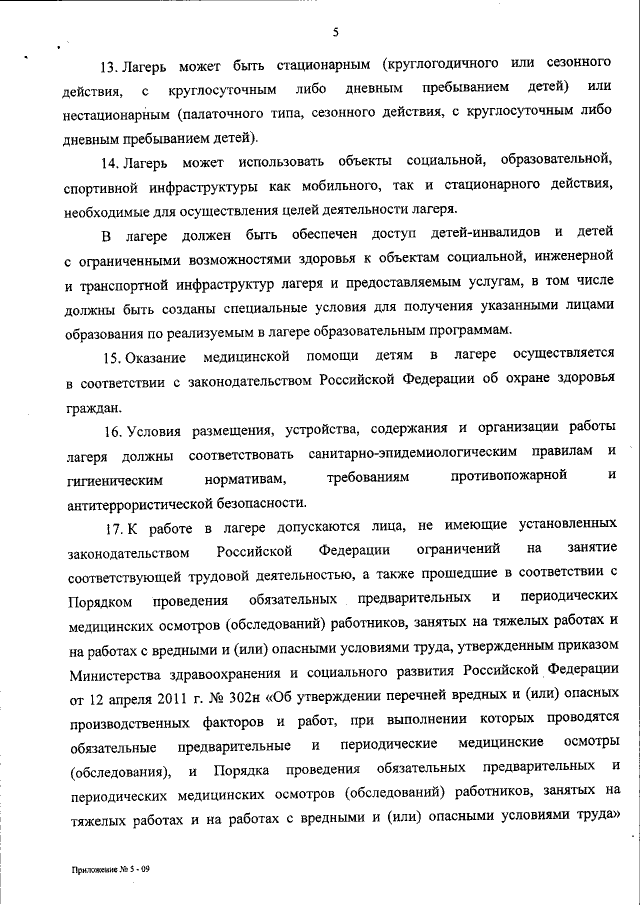 5

13. Лагерь может быть стационарным (круглогодичного или сезонного действия, с круглосуточным либо дневным пребыванием детей) или нестационарным (палаточного типа, сезонного действия, с круглосуточным либо дневным пребыванием детей).

14. Лагерь может использовать объекты социальной, образовательной, спортивной инфраструктуры как мобильного, так и стационарного действия, необходимые для осуществления целей деятельности лагеря.

В лагере должен быть обеспечен доступ детей-инвалидов и детей с ограниченными возможностями здоровья к объектам социальной, инженерной и транспортной инфраструктур лагеря и предоставляемым услугам, в том числе должны быть созданы специальные условия для получения указанными лицами образования по реализуемым в лагере образовательным программам.

15. Оказание медицинской помощи детям в лагере осуществляется в соответствии с законодательством Российской Федерации об охране здоровья граждан.

16. Условия размещения, устройства, содержания и организации работы лагеря должны соответствовать санитарно-эпидемиологическим правилам и гигиеническим нормативам, требованиям противопожарной и антитеррористической безопасности.

17. К работе в лагере допускаются лица, не имеющие установленных законодательством Российской Федерации ограничений на занятие соответствующей трудовой деятельностью, а также прошедшие в соответствии с Порядком проведения обязательных предварительных и периодических медицинских осмотров (обследований) работников, занятых на тяжелых работах и на работах с вредными и (или) опасными условиями труда, утвержденным приказом Министерства здравоохранения и социального развития Российской Федерации от 12 апреля 2011 г. № 302н «Об утверждении перечней вредных и (или) опасных производственных факторов и работ, при выполнении которых проводятся обязательные предварительные и периодические медицинские осмотры (обследования), и Порядка проведения обязательных предварительных и периодических медицинских осмотров (обследований) работников, занятых на тяжелых работах и на работах с вредными и (или) опасными условиями труда»

Приложение № 5 - 09